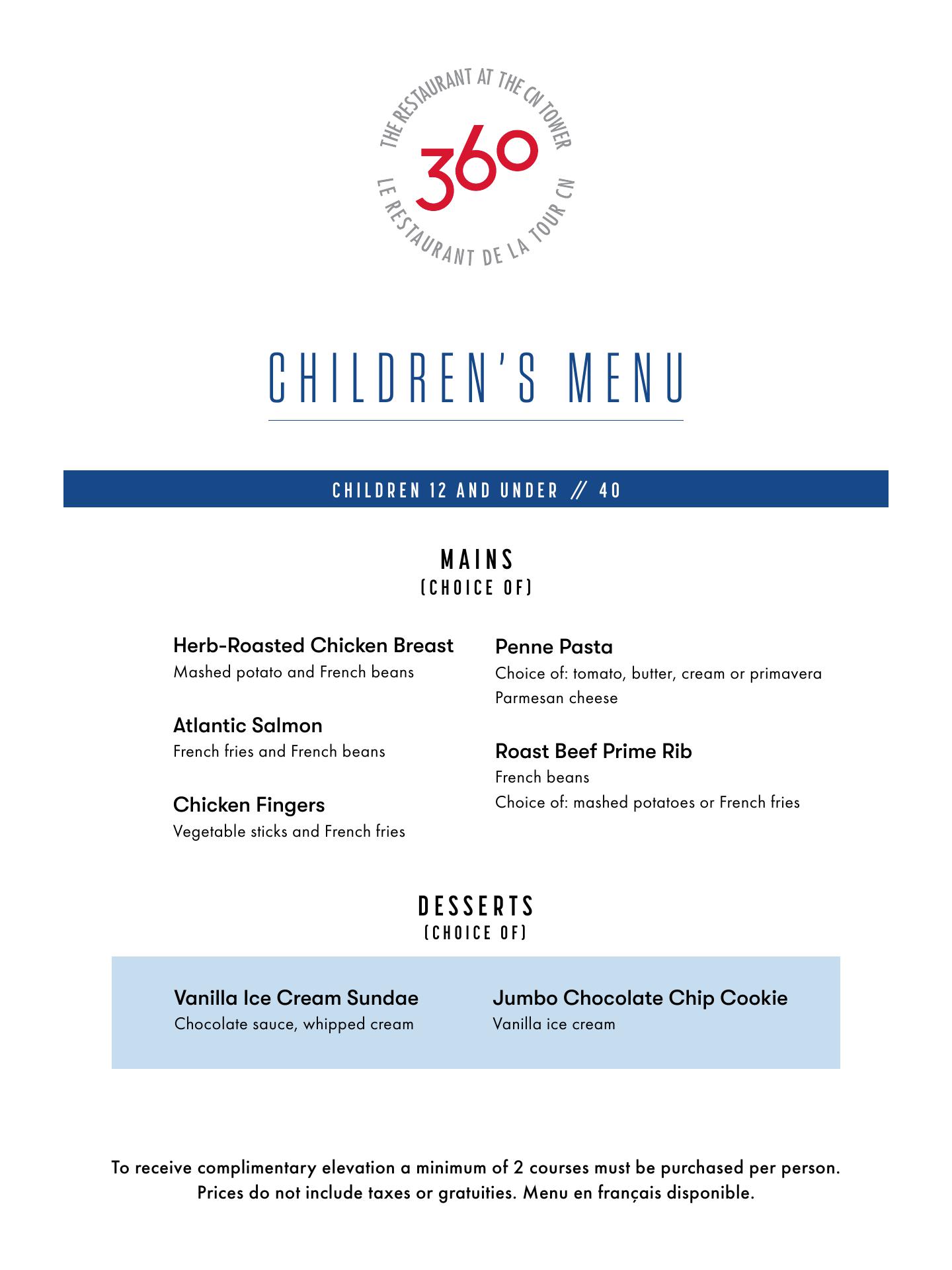 THE RESTAURANT AT THE CN TOWER
360
LE RESTAURANT DE LA TOUR CN

CHILDREN'S MENU

CHILDREN 12 AND UNDER // 40

MAINS
(CHOICE OF)

Herb-Roasted Chicken Breast
Mashed potato and French beans

Atlantic Salmon
French fries and French beans

Chicken Fingers
Vegetable sticks and French fries

Penne Pasta
Choice of: tomato, butter, cream or primavera
Parmesan cheese

Roast Beef Prime Rib
French beans
Choice of: mashed potatoes or French fries

DESSERTS
(CHOICE OF)

Vanilla Ice Cream Sundae
Chocolate sauce, whipped cream

Jumbo Chocolate Chip Cookie
Vanilla ice cream

To receive complimentary elevation a minimum of 2 courses must be purchased per person.
Prices do not include taxes or gratuities. Menu en français disponible.